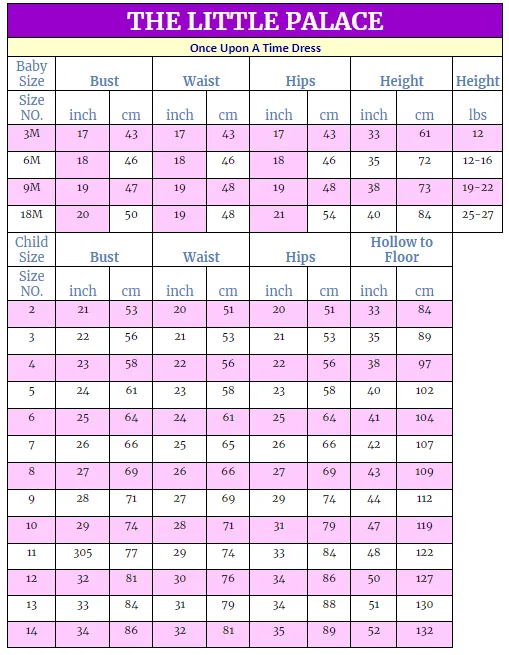 THE LITTLE PALACE

Once Upon A Time Dress

| Baby Size | Bust | | Waist | | Hips | | Height | | Height |
|---|---|---|---|---|---|---|---|---|---|
| Size NO. | inch | cm | inch | cm | inch | cm | inch | cm | lbs |
| 3M | 17 | 43 | 17 | 43 | 17 | 43 | 33 | 61 | 12 |
| 6M | 18 | 46 | 18 | 46 | 18 | 46 | 35 | 72 | 12-16 |
| 9M | 19 | 47 | 19 | 48 | 19 | 48 | 38 | 73 | 19-22 |
| 18M | 20 | 50 | 19 | 48 | 21 | 54 | 40 | 84 | 25-27 |

| Child Size | Bust | | Waist | | Hips | | Hollow to Floor | |
|---|---|---|---|---|---|---|---|---|
| Size NO. | inch | cm | inch | cm | inch | cm | inch | cm |
| 2 | 21 | 53 | 20 | 51 | 20 | 51 | 33 | 84 |
| 3 | 22 | 56 | 21 | 53 | 21 | 53 | 35 | 89 |
| 4 | 23 | 58 | 22 | 56 | 22 | 56 | 38 | 97 |
| 5 | 24 | 61 | 23 | 58 | 23 | 58 | 40 | 102 |
| 6 | 25 | 64 | 24 | 61 | 25 | 64 | 41 | 104 |
| 7 | 26 | 66 | 25 | 65 | 26 | 66 | 42 | 107 |
| 8 | 27 | 69 | 26 | 66 | 27 | 69 | 43 | 109 |
| 9 | 28 | 71 | 27 | 69 | 29 | 74 | 44 | 112 |
| 10 | 29 | 74 | 28 | 71 | 31 | 79 | 47 | 119 |
| 11 | 305 | 77 | 29 | 74 | 33 | 84 | 48 | 122 |
| 12 | 32 | 81 | 30 | 76 | 34 | 86 | 50 | 127 |
| 13 | 33 | 84 | 31 | 79 | 34 | 88 | 51 | 130 |
| 14 | 34 | 86 | 32 | 81 | 35 | 89 | 52 | 132 |